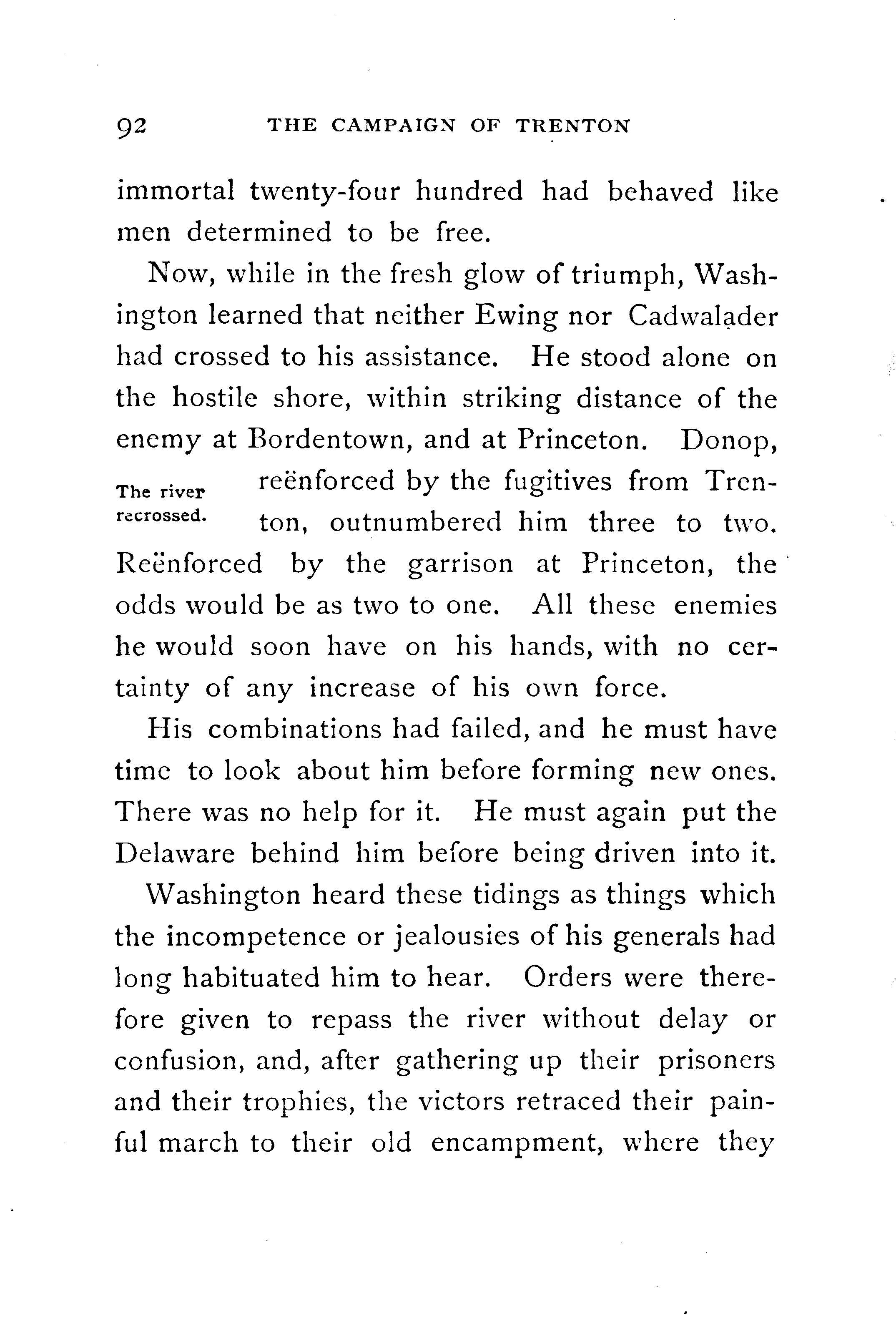 92 THE CAMPAIGN OF TRENTON

immortal twenty-four hundred had behaved like men determined to be free.

Now, while in the fresh glow of triumph, Washington learned that neither Ewing nor Cadwalader had crossed to his assistance. He stood alone on the hostile shore, within striking distance of the enemy at Bordentown, and at Princeton. Donop, reënforced by the fugitives from Trenton, outnumbered him three to two. Reënforced by the garrison at Princeton, the odds would be as two to one. All these enemies he would soon have on his hands, with no certainty of any increase of his own force.

The river recrossed.

His combinations had failed, and he must have time to look about him before forming new ones. There was no help for it. He must again put the Delaware behind him before being driven into it.

Washington heard these tidings as things which the incompetence or jealousies of his generals had long habituated him to hear. Orders were therefore given to repass the river without delay or confusion, and, after gathering up their prisoners and their trophies, the victors retraced their painful march to their old encampment, where they